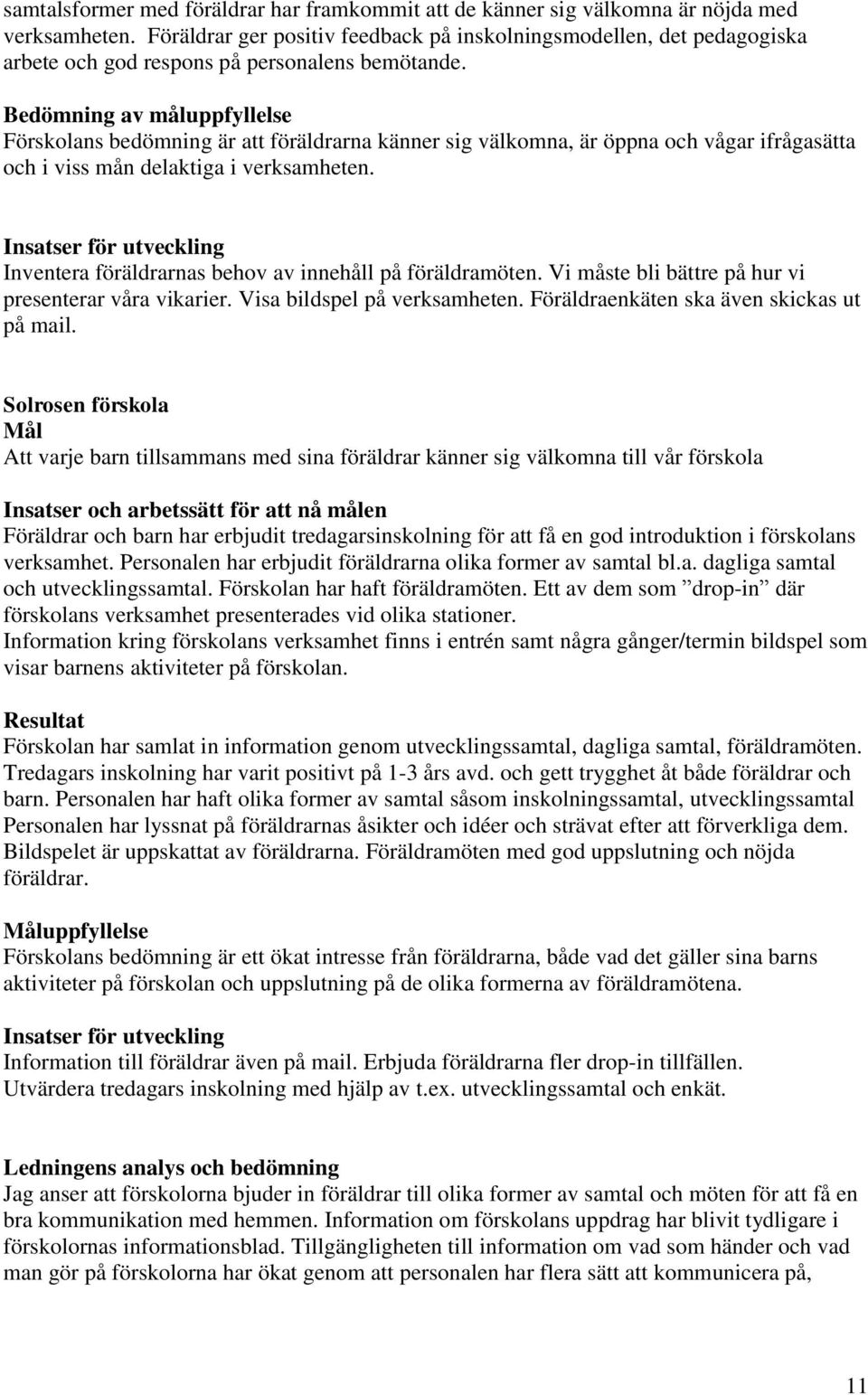 samtalsformer med föräldrar har framkommit att de känner sig välkomna är nöjda med verksamheten. Föräldrar ger positiv feedback på inskolningsmodellen, det pedagogiska arbete och god respons på personalens bemötande.

Bedömning av måluppfyllelse
Förskolans bedömning är att föräldrarna känner sig välkomna, är öppna och vågar ifrågasätta och i viss mån delaktiga i verksamheten.

Insatser för utveckling
Inventera föräldrarnas behov av innehåll på föräldramöten. Vi måste bli bättre på hur vi presenterar våra vikarier. Visa bildspel på verksamheten. Föräldraenkäten ska även skickas ut på mail.

Solrosen förskola
Mål
Att varje barn tillsammans med sina föräldrar känner sig välkomna till vår förskola

Insatser och arbetssätt för att nå målen
Föräldrar och barn har erbjudit tredagarsinskolning för att få en god introduktion i förskolans verksamhet. Personalen har erbjudit föräldrarna olika former av samtal bl.a. dagliga samtal och utvecklingssamtal. Förskolan har haft föräldramöten. Ett av dem som ”drop-in” där förskolans verksamhet presenterades vid olika stationer.
Information kring förskolans verksamhet finns i entrén samt några gånger/termin bildspel som visar barnens aktiviteter på förskolan.

Resultat
Förskolan har samlat in information genom utvecklingssamtal, dagliga samtal, föräldramöten. Tredagars inskolning har varit positivt på 1-3 års avd. och gett trygghet åt både föräldrar och barn. Personalen har haft olika former av samtal såsom inskolningssamtal, utvecklingssamtal Personalen har lyssnat på föräldrarnas åsikter och idéer och strävat efter att förverkliga dem. Bildspelet är uppskattat av föräldrarna. Föräldramöten med god uppslutning och nöjda föräldrar.

Måluppfyllelse
Förskolans bedömning är ett ökat intresse från föräldrarna, både vad det gäller sina barns aktiviteter på förskolan och uppslutning på de olika formerna av föräldramötena.

Insatser för utveckling
Information till föräldrar även på mail. Erbjuda föräldrarna fler drop-in tillfällen. Utvärdera tredagars inskolning med hjälp av t.ex. utvecklingssamtal och enkät.

Ledningens analys och bedömning
Jag anser att förskolorna bjuder in föräldrar till olika former av samtal och möten för att få en bra kommunikation med hemmen. Information om förskolans uppdrag har blivit tydligare i förskolornas informationsblad. Tillgängligheten till information om vad som händer och vad man gör på förskolorna har ökat genom att personalen har flera sätt att kommunicera på,

11